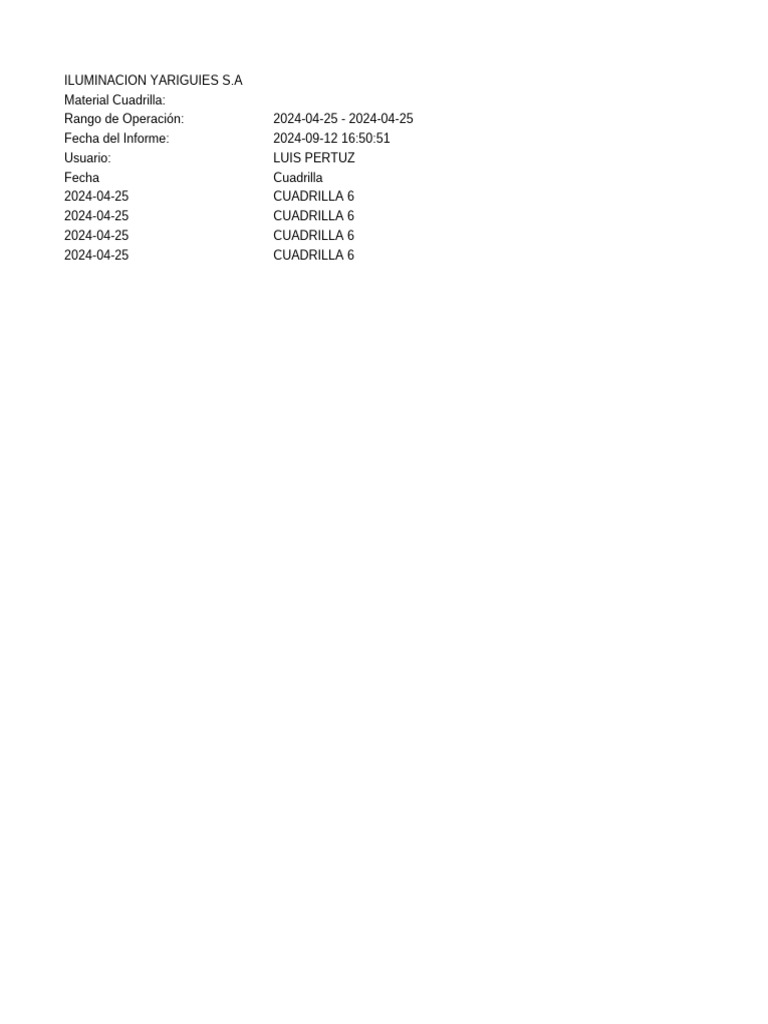 ILUMINACION YARIGUIES S.A
Material Cuadrilla:
Rango de Operación: 2024-04-25 - 2024-04-25
Fecha del Informe: 2024-09-12 16:50:51
Usuario: LUIS PERTUZ

| Fecha | Cuadrilla |
|---|---|
| 2024-04-25 | CUADRILLA 6 |
| 2024-04-25 | CUADRILLA 6 |
| 2024-04-25 | CUADRILLA 6 |
| 2024-04-25 | CUADRILLA 6 |